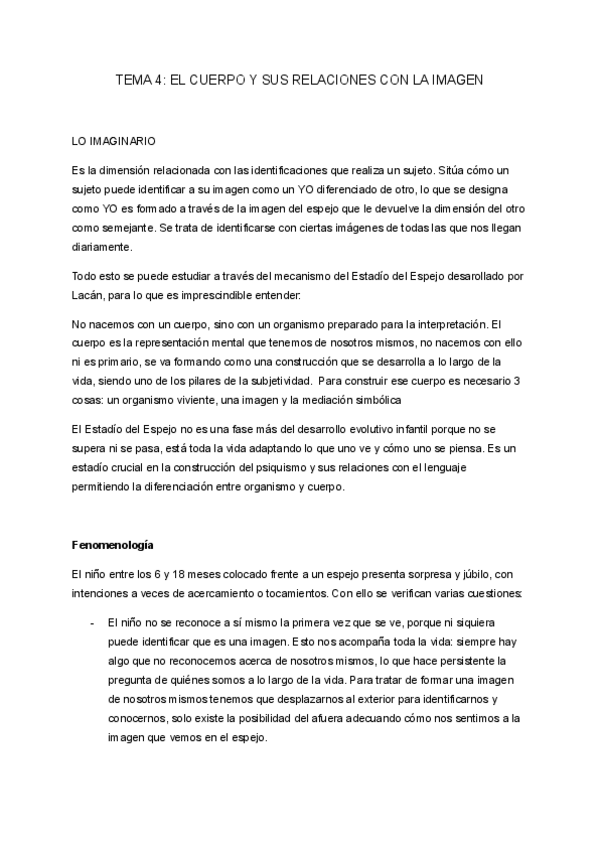 TEMA 4: EL CUERPO Y SUS RELACIONES CON LA IMAGEN

LO IMAGINARIO

Es la dimensión relacionada con las identificaciones que realiza un sujeto. Sitúa cómo un sujeto puede identificar a su imagen como un YO diferenciado de otro, lo que se designa como YO es formado a través de la imagen del espejo que le devuelve la dimensión del otro como semejante. Se trata de identificarse con ciertas imágenes de todas las que nos llegan diariamente.

Todo esto se puede estudiar a través del mecanismo del Estadío del Espejo desarollado por Lacán, para lo que es imprescindible entender:

No nacemos con un cuerpo, sino con un organismo preparado para la interpretación. El cuerpo es la representación mental que tenemos de nosotros mismos, no nacemos con ello ni es primario, se va formando como una construcción que se desarrolla a lo largo de la vida, siendo uno de los pilares de la subjetividad. Para construir ese cuerpo es necesario 3 cosas: un organismo viviente, una imagen y la mediación simbólica

El Estadío del Espejo no es una fase más del desarrollo evolutivo infantil porque no se supera ni se pasa, está toda la vida adaptando lo que uno ve y cómo uno se piensa. Es un estadío crucial en la construcción del psiquismo y sus relaciones con el lenguaje permitiendo la diferenciación entre organismo y cuerpo.

Fenomenología

El niño entre los 6 y 18 meses colocado frente a un espejo presenta sorpresa y júbilo, con intenciones a veces de acercamiento o tocamientos. Con ello se verifican varias cuestiones:

- El niño no se reconoce a sí mismo la primera vez que se ve, porque ni siquiera puede identificar que es una imagen. Esto nos acompaña toda la vida: siempre hay algo que no reconocemos acerca de nosotros mismos, lo que hace persistente la pregunta de quiénes somos a lo largo de la vida. Para tratar de formar una imagen de nosotros mismos tenemos que desplazarnos al exterior para identificarnos y conocernos, solo existe la posibilidad del afuera adecuando cómo nos sentimos a la imagen que vemos en el espejo.